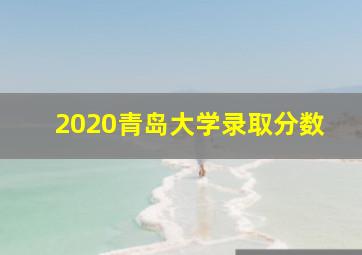 2020青岛大学录取分数